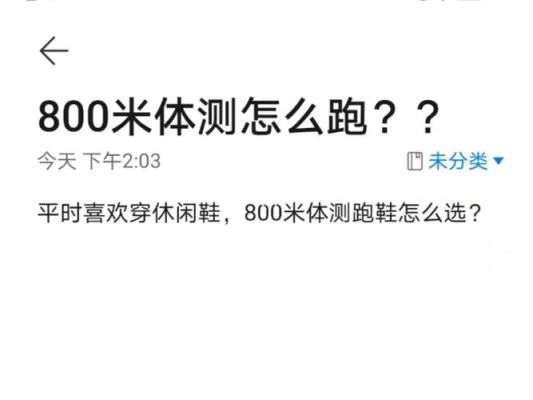 800米体测怎么跑？？

今天 下午2:03

未分类

平时喜欢穿休闲鞋，800米体测跑鞋怎么选？